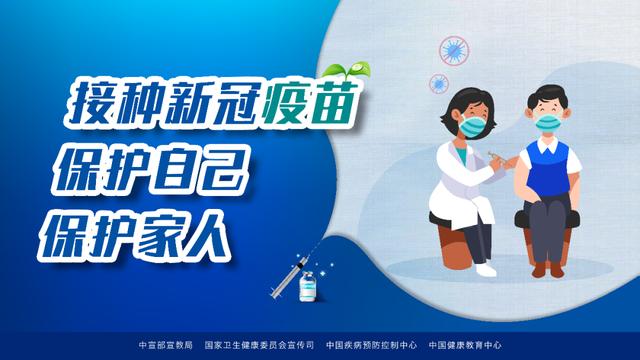 接种新冠疫苗
保护自己
保护家人

中宣部宣教局　国家卫生健康委员会宣传司　中国疾病预防控制中心　中国健康教育中心